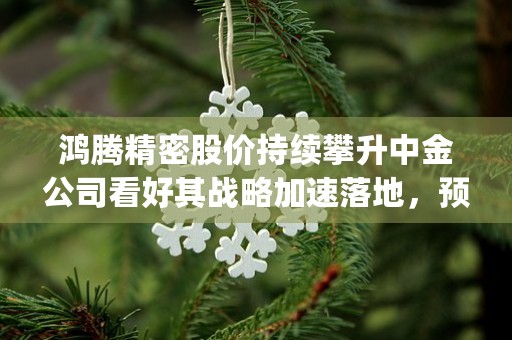 鸿腾精密股价持续攀升中金公司看好其战略加速落地，预